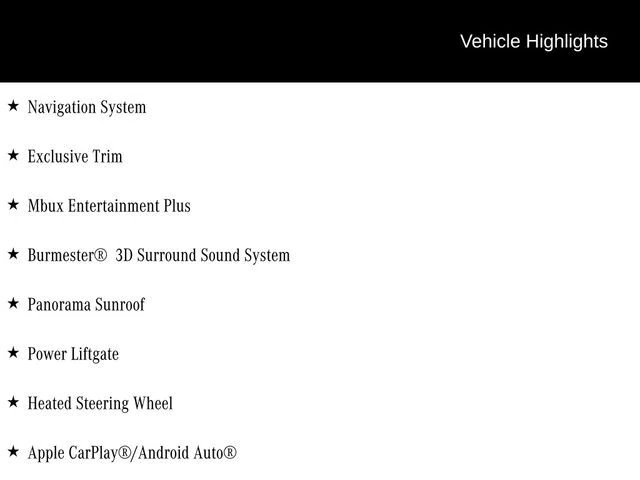 Vehicle Highlights

★ Navigation System

★ Exclusive Trim

★ Mbux Entertainment Plus

★ Burmester® 3D Surround Sound System

★ Panorama Sunroof

★ Power Liftgate

★ Heated Steering Wheel

★ Apple CarPlay®/Android Auto®